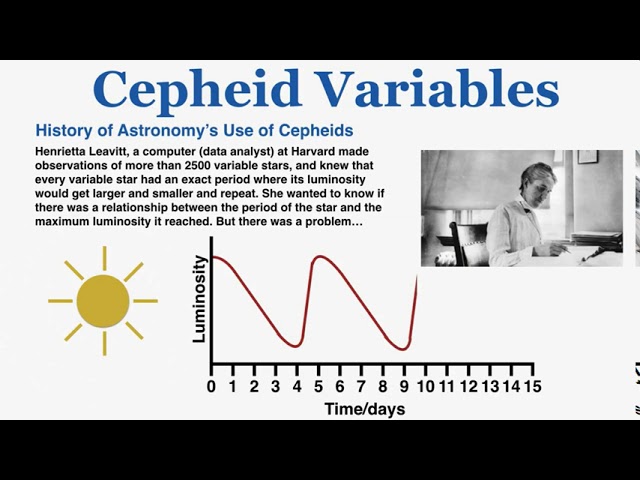 Cepheid Variables

History of Astronomy's Use of Cepheids

Henrietta Leavitt, a computer (data analyst) at Harvard made observations of more than 2500 variable stars, and knew that every variable star had an exact period where its luminosity would get larger and smaller and repeat. She wanted to know if there was a relationship between the period of the star and the maximum luminosity it reached. But there was a problem…

Luminosity

0 1 2 3 4 5 6 7 8 9 10 11 12 13 14 15

Time/days